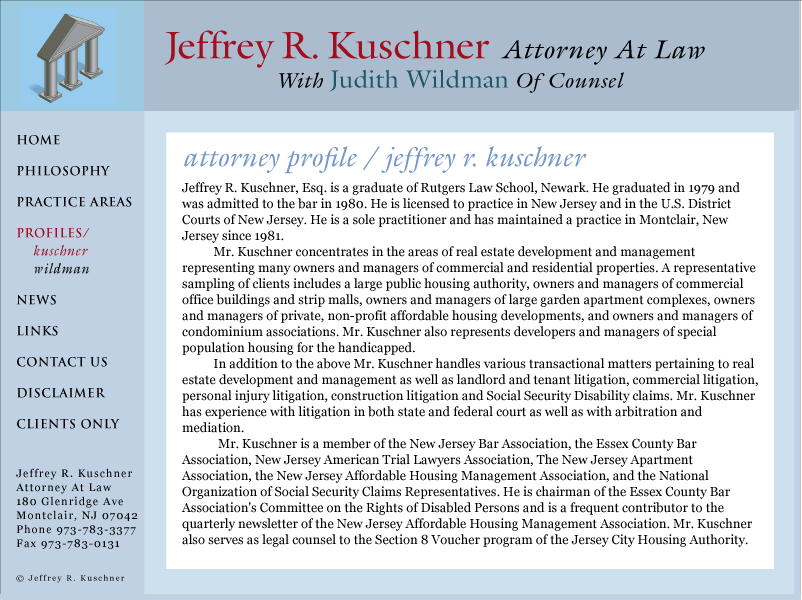 Jeffrey R. Kuschner Attorney At Law
With Judith Wildman Of Counsel

HOME
PHILOSOPHY
PRACTICE AREAS
PROFILES/
kuschner
wildman
NEWS
LINKS
CONTACT US
DISCLAIMER
CLIENTS ONLY

Jeffrey R. Kuschner
Attorney At Law
180 Glenridge Ave
Montclair, NJ 07042
Phone 973-783-3377
Fax 973-783-0131

© Jeffrey R. Kuschner

attorney profile / jeffrey r. kuschner

Jeffrey R. Kuschner, Esq. is a graduate of Rutgers Law School, Newark. He graduated in 1979 and was admitted to the bar in 1980. He is licensed to practice in New Jersey and in the U.S. District Courts of New Jersey. He is a sole practitioner and has maintained a practice in Montclair, New Jersey since 1981.

Mr. Kuschner concentrates in the areas of real estate development and management representing many owners and managers of commercial and residential properties. A representative sampling of clients includes a large public housing authority, owners and managers of commercial office buildings and strip malls, owners and managers of large garden apartment complexes, owners and managers of private, non-profit affordable housing developments, and owners and managers of condominium associations. Mr. Kuschner also represents developers and managers of special population housing for the handicapped.

In addition to the above Mr. Kuschner handles various transactional matters pertaining to real estate development and management as well as landlord and tenant litigation, commercial litigation, personal injury litigation, construction litigation and Social Security Disability claims. Mr. Kuschner has experience with litigation in both state and federal court as well as with arbitration and mediation.

Mr. Kuschner is a member of the New Jersey Bar Association, the Essex County Bar Association, New Jersey American Trial Lawyers Association, The New Jersey Apartment Association, the New Jersey Affordable Housing Management Association, and the National Organization of Social Security Claims Representatives. He is chairman of the Essex County Bar Association's Committee on the Rights of Disabled Persons and is a frequent contributor to the quarterly newsletter of the New Jersey Affordable Housing Management Association. Mr. Kuschner also serves as legal counsel to the Section 8 Voucher program of the Jersey City Housing Authority.